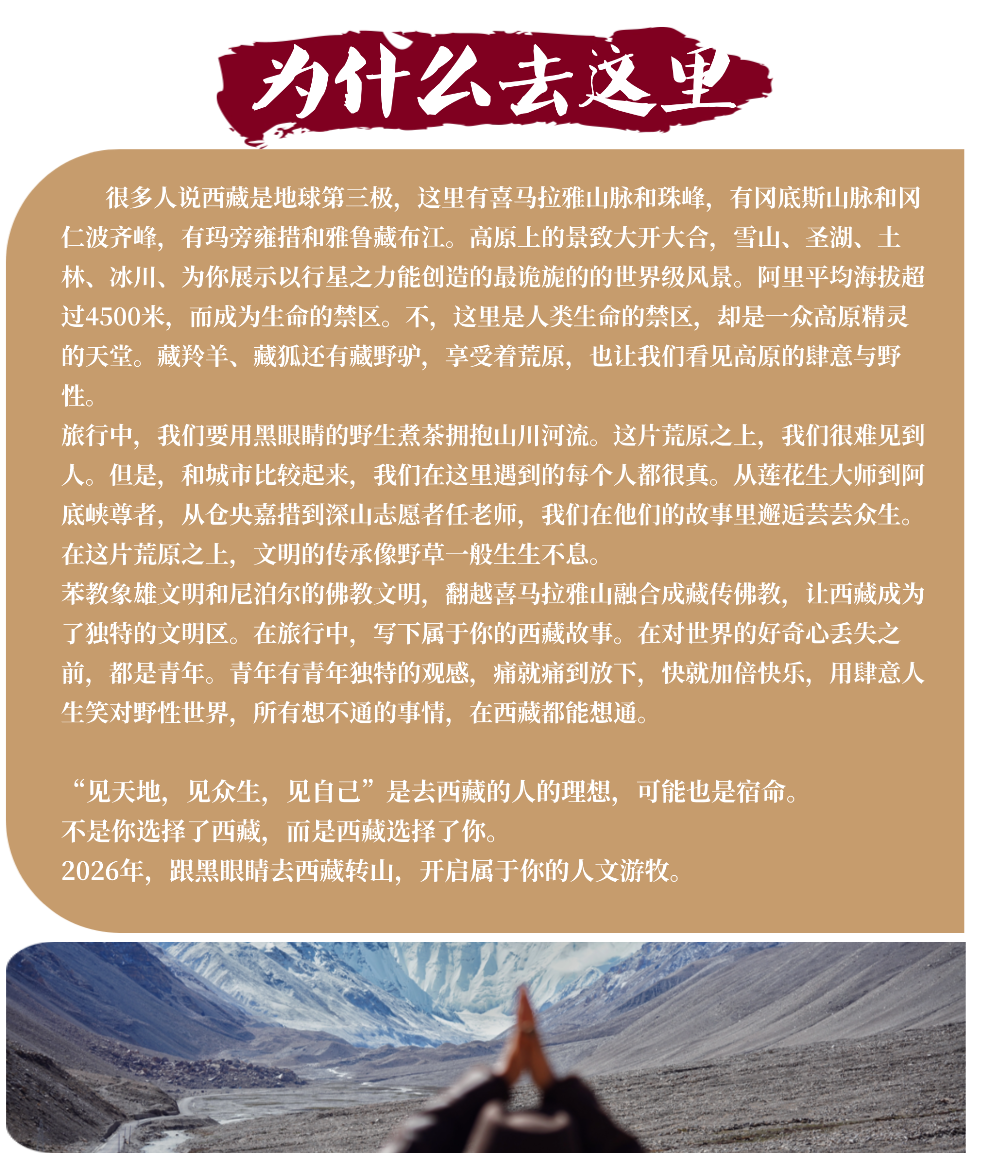 为什么去这里

很多人说西藏是地球第三极，这里有喜马拉雅山脉和珠峰，有冈底斯山脉和冈仁波齐峰，有玛旁雍措和雅鲁藏布江。高原上的景致大开大合，雪山、圣湖、土林、冰川、为你展示以行星之力能创造的最诡旎的的世界级风景。阿里平均海拔超过4500米，而成为生命的禁区。不，这里是人类生命的禁区，却是一众高原精灵的天堂。藏羚羊、藏狐还有藏野驴，享受着荒原，也让我们看见高原的肆意与野性。

旅行中，我们要用黑眼睛的野生煮茶拥抱山川河流。这片荒原之上，我们很难见到人。但是，和城市比较起来，我们在这里遇到的每个人都很真。从莲花生大师到阿底峡尊者，从仓央嘉措到深山志愿者任老师，我们在他们的故事里邂逅芸芸众生。在这片荒原之上，文明的传承像野草一般生生不息。

苯教象雄文明和尼泊尔的佛教文明，翻越喜马拉雅山融合成藏传佛教，让西藏成为了独特的文明区。在旅行中，写下属于你的西藏故事。在对世界的好奇心丢失之前，都是青年。青年有青年独特的观感，痛就痛到放下，快就加倍快乐，用肆意人生笑对野性世界，所有想不通的事情，在西藏都能想通。

“见天地，见众生，见自己”是去西藏的人的理想，可能也是宿命。
不是你选择了西藏，而是西藏选择了你。
2026年，跟黑眼睛去西藏转山，开启属于你的人文游牧。